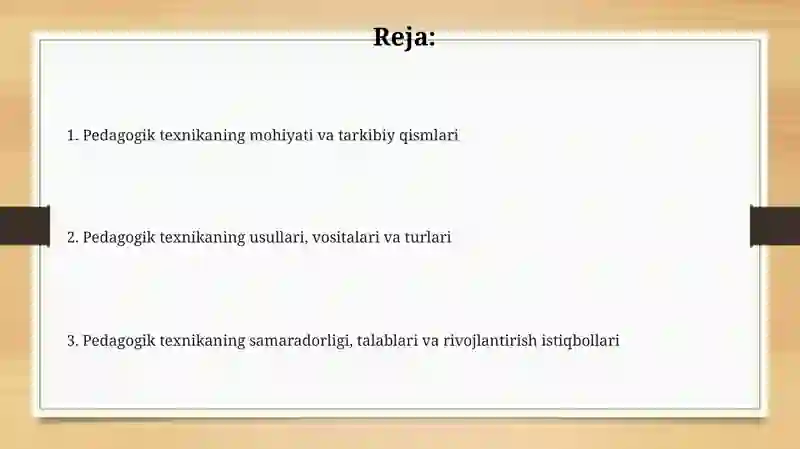 Reja:

1. Pedagogik texnikaning mohiyati va tarkibiy qismlari

2. Pedagogik texnikaning usullari, vositalari va turlari

3. Pedagogik texnikaning samaradorligi, talablari va rivojlantirish istiqbollari